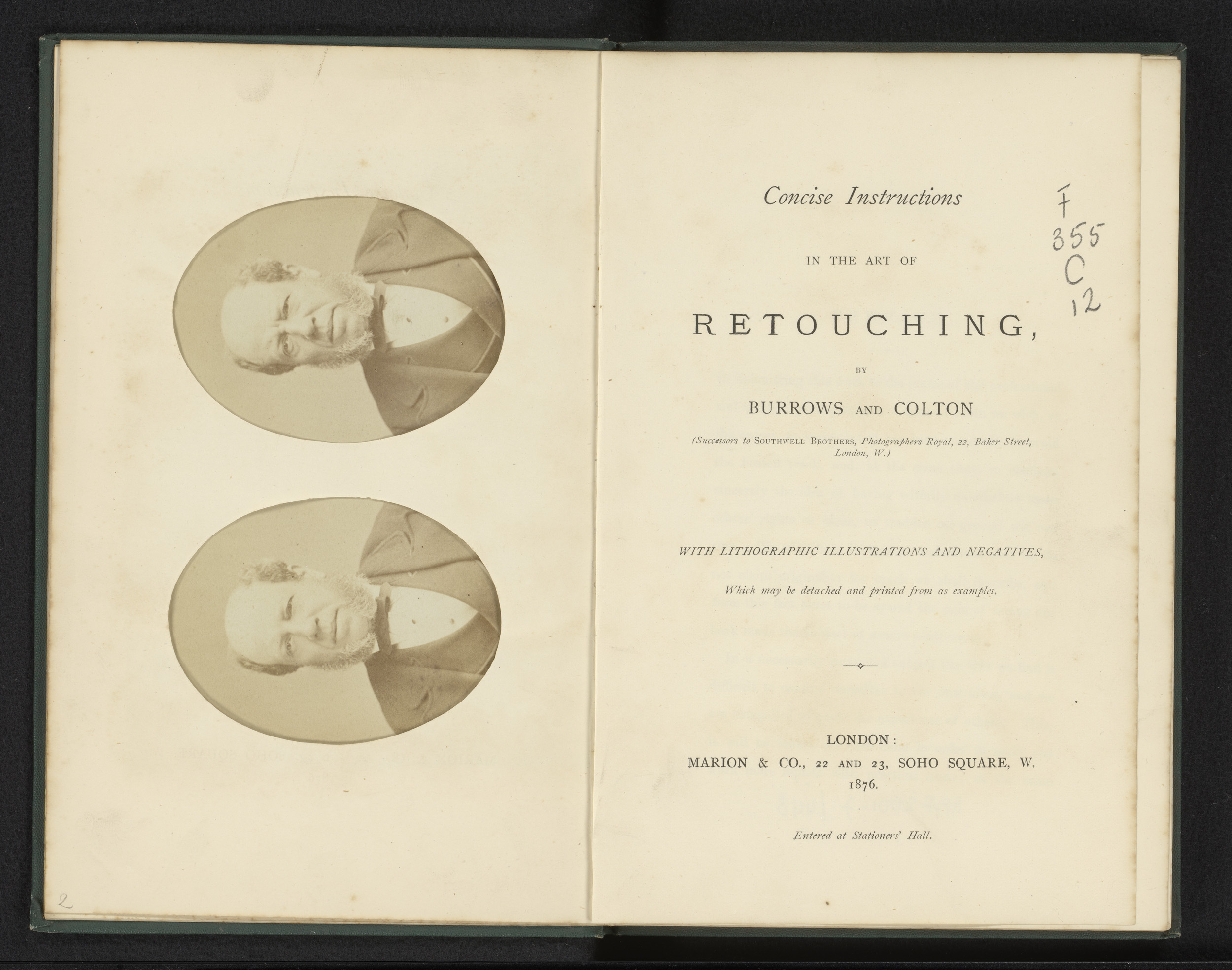 2

Concise Instructions

IN THE ART OF

RETOUCHING,

BY

BURROWS AND COLTON

(Successors to SOUTHWELL BROTHERS, Photographers Royal, 22, Baker Street, London, W.)

WITH LITHOGRAPHIC ILLUSTRATIONS AND NEGATIVES,

Which may be detached and printed from as examples.

LONDON:
MARION & CO., 22 AND 23, SOHO SQUARE, W.
1876.

Entered at Stationers' Hall.

F
355
C
12